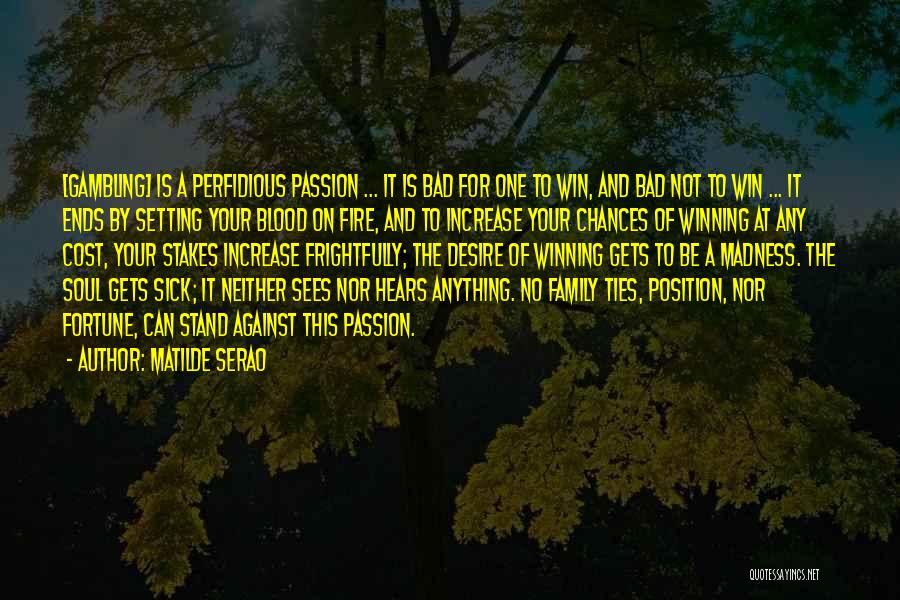 [GAMBLING] IS A PERFIDIOUS PASSION ... IT IS BAD FOR ONE TO WIN, AND BAD NOT TO WIN ... IT ENDS BY SETTING YOUR BLOOD ON FIRE, AND TO INCREASE YOUR CHANCES OF WINNING AT ANY COST, YOUR STAKES INCREASE FRIGHTFULLY; THE DESIRE OF WINNING GETS TO BE A MADNESS. THE SOUL GETS SICK; IT NEITHER SEES NOR HEARS ANYTHING. NO FAMILY TIES, POSITION, NOR FORTUNE, CAN STAND AGAINST THIS PASSION.

- AUTHOR: MATILDE SERAO

QUOTESSAYINGS.NET